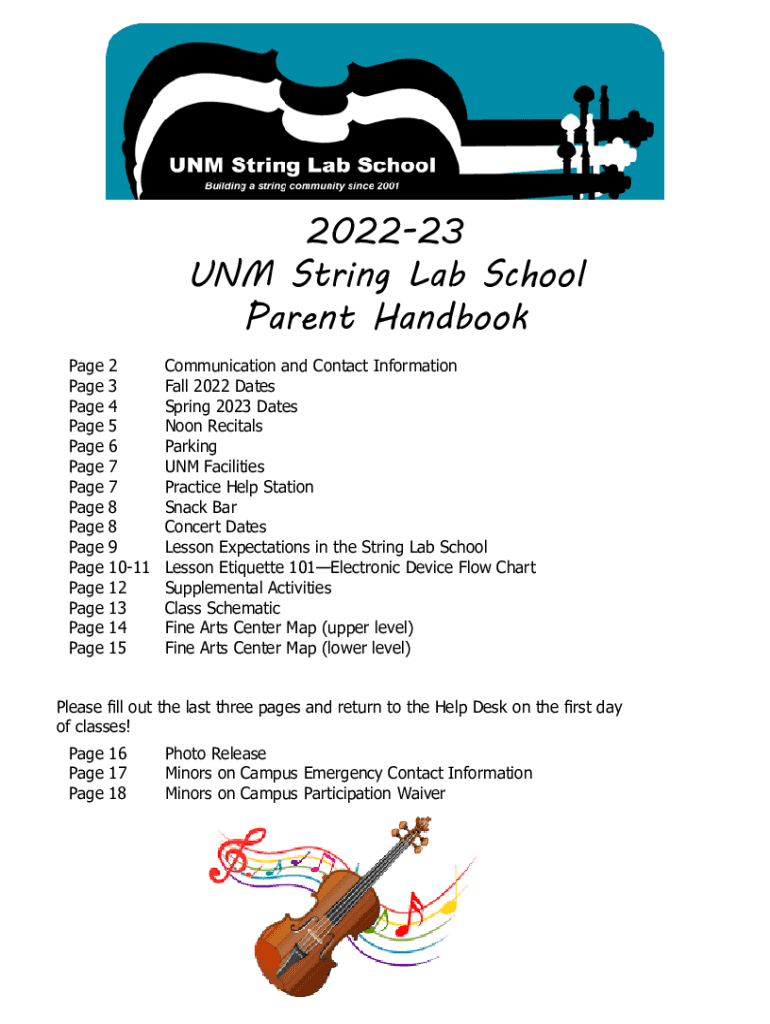 UNM String Lab School
Building a string community since 2001

2022-23
UNM String Lab School
Parent Handbook

| | |
|---|---|
| Page 2 | Communication and Contact Information |
| Page 3 | Fall 2022 Dates |
| Page 4 | Spring 2023 Dates |
| Page 5 | Noon Recitals |
| Page 6 | Parking |
| Page 7 | UNM Facilities |
| Page 7 | Practice Help Station |
| Page 8 | Snack Bar |
| Page 8 | Concert Dates |
| Page 9 | Lesson Expectations in the String Lab School |
| Page 10-11 | Lesson Etiquette 101—Electronic Device Flow Chart |
| Page 12 | Supplemental Activities |
| Page 13 | Class Schematic |
| Page 14 | Fine Arts Center Map (upper level) |
| Page 15 | Fine Arts Center Map (lower level) |

Please fill out the last three pages and return to the Help Desk on the first day of classes!

| | |
|---|---|
| Page 16 | Photo Release |
| Page 17 | Minors on Campus Emergency Contact Information |
| Page 18 | Minors on Campus Participation Waiver |